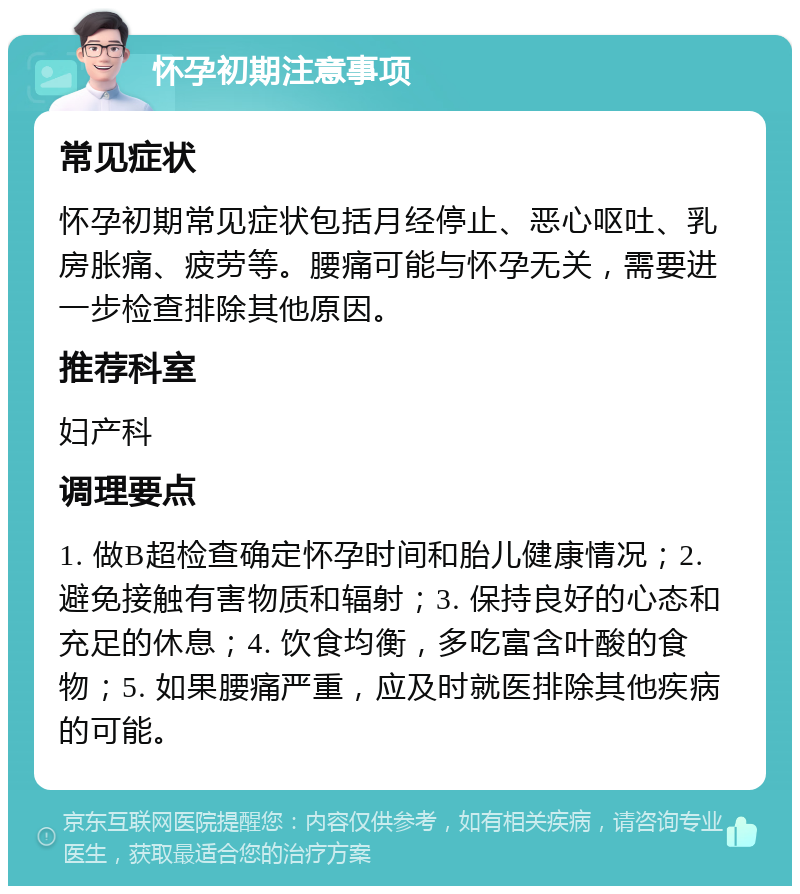 怀孕初期注意事项

常见症状

怀孕初期常见症状包括月经停止、恶心呕吐、乳房胀痛、疲劳等。腰痛可能与怀孕无关，需要进一步检查排除其他原因。

推荐科室

妇产科

调理要点

1. 做B超检查确定怀孕时间和胎儿健康情况；2. 避免接触有害物质和辐射；3. 保持良好的心态和充足的休息；4. 饮食均衡，多吃富含叶酸的食物；5. 如果腰痛严重，应及时就医排除其他疾病的可能。

京东互联网医院提醒您：内容仅供参考，如有相关疾病，请咨询专业医生，获取最适合您的治疗方案